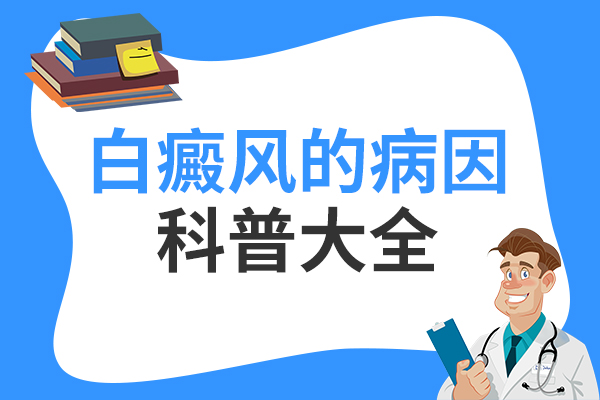 白癜风的病因
科普大全